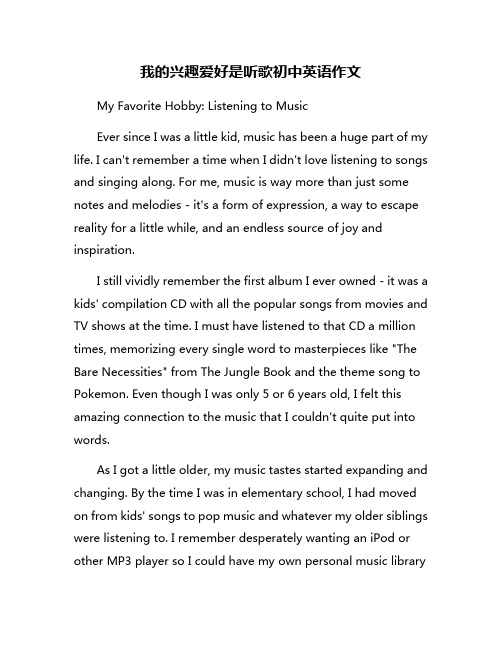 我的兴趣爱好是听歌初中英语作文

My Favorite Hobby: Listening to Music

Ever since I was a little kid, music has been a huge part of my life. I can't remember a time when I didn't love listening to songs and singing along. For me, music is way more than just some notes and melodies - it's a form of expression, a way to escape reality for a little while, and an endless source of joy and inspiration.

I still vividly remember the first album I ever owned - it was a kids' compilation CD with all the popular songs from movies and TV shows at the time. I must have listened to that CD a million times, memorizing every single word to masterpieces like "The Bare Necessities" from The Jungle Book and the theme song to Pokemon. Even though I was only 5 or 6 years old, I felt this amazing connection to the music that I couldn't quite put into words.

As I got a little older, my music tastes started expanding and changing. By the time I was in elementary school, I had moved on from kids' songs to pop music and whatever my older siblings were listening to. I remember desperately wanting an iPod or other MP3 player so I could have my own personal music library